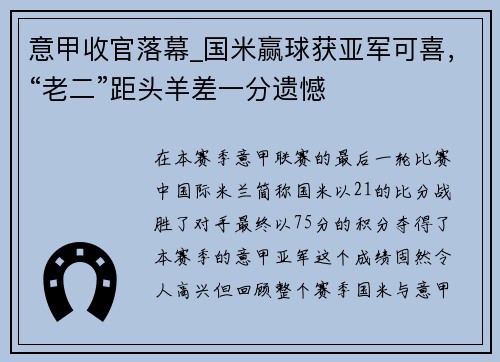 意甲收官落幕_国米赢球获亚军可喜，“老二”距头羊差一分遗憾

在本赛季意甲联赛的最后一轮比赛中国际米兰简称国米以21的比分战胜了对手最终以75分的积分夺得了本赛季的意甲亚军这个成绩固然令人高兴但回顾整个赛季国米与意甲